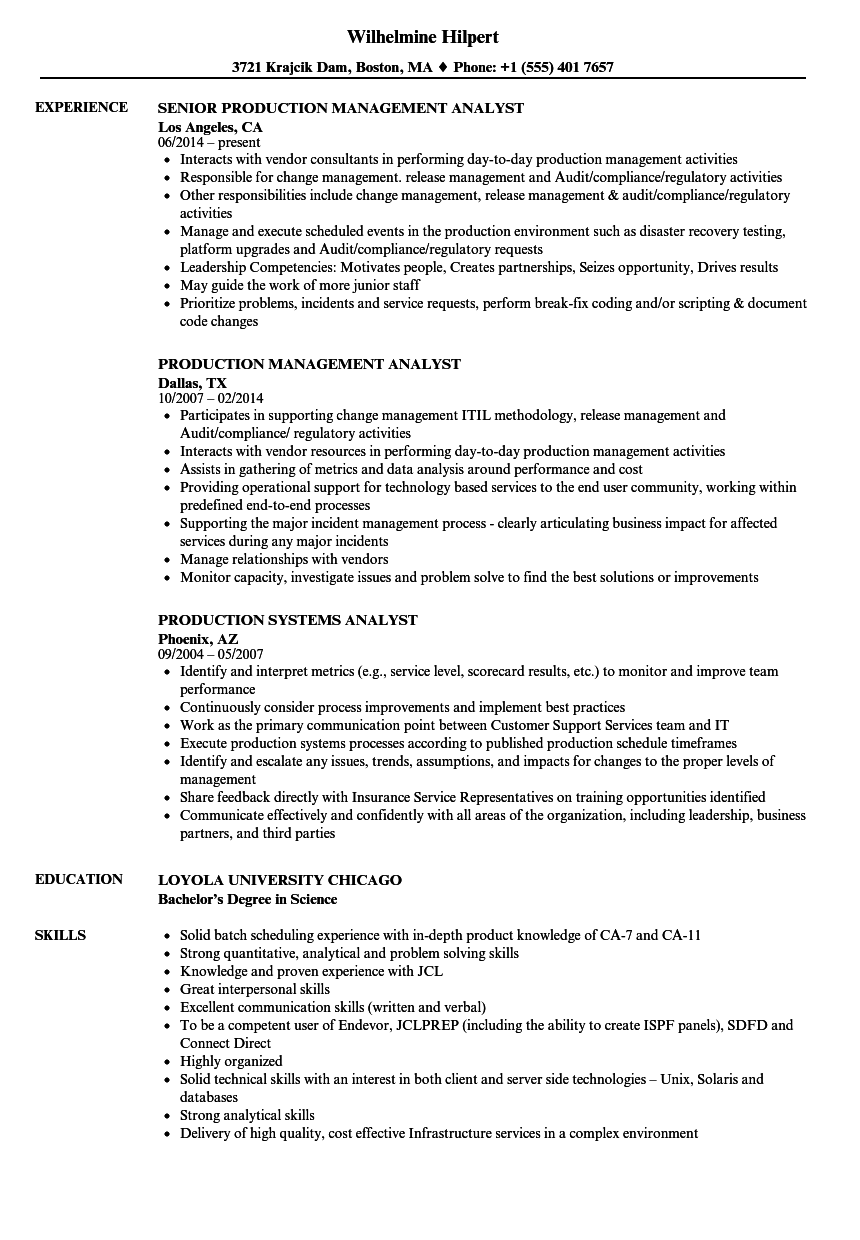 Wilhelmine Hilpert

3721 Krajcik Dam, Boston, MA ♦ Phone: +1 (555) 401 7657

EXPERIENCE

SENIOR PRODUCTION MANAGEMENT ANALYST
Los Angeles, CA
06/2014 – present

- Interacts with vendor consultants in performing day-to-day production management activities
- Responsible for change management. release management and Audit/compliance/regulatory activities
- Other responsibilities include change management, release management & audit/compliance/regulatory activities
- Manage and execute scheduled events in the production environment such as disaster recovery testing, platform upgrades and Audit/compliance/regulatory requests
- Leadership Competencies: Motivates people, Creates partnerships, Seizes opportunity, Drives results
- May guide the work of more junior staff
- Prioritize problems, incidents and service requests, perform break-fix coding and/or scripting & document code changes

PRODUCTION MANAGEMENT ANALYST
Dallas, TX
10/2007 – 02/2014

- Participates in supporting change management ITIL methodology, release management and Audit/compliance/ regulatory activities
- Interacts with vendor resources in performing day-to-day production management activities
- Assists in gathering of metrics and data analysis around performance and cost
- Providing operational support for technology based services to the end user community, working within predefined end-to-end processes
- Supporting the major incident management process - clearly articulating business impact for affected services during any major incidents
- Manage relationships with vendors
- Monitor capacity, investigate issues and problem solve to find the best solutions or improvements

PRODUCTION SYSTEMS ANALYST
Phoenix, AZ
09/2004 – 05/2007

- Identify and interpret metrics (e.g., service level, scorecard results, etc.) to monitor and improve team performance
- Continuously consider process improvements and implement best practices
- Work as the primary communication point between Customer Support Services team and IT
- Execute production systems processes according to published production schedule timeframes
- Identify and escalate any issues, trends, assumptions, and impacts for changes to the proper levels of management
- Share feedback directly with Insurance Service Representatives on training opportunities identified
- Communicate effectively and confidently with all areas of the organization, including leadership, business partners, and third parties

EDUCATION

LOYOLA UNIVERSITY CHICAGO
Bachelor's Degree in Science

SKILLS

- Solid batch scheduling experience with in-depth product knowledge of CA-7 and CA-11
- Strong quantitative, analytical and problem solving skills
- Knowledge and proven experience with JCL
- Great interpersonal skills
- Excellent communication skills (written and verbal)
- To be a competent user of Endevor, JCLPREP (including the ability to create ISPF panels), SDFD and Connect Direct
- Highly organized
- Solid technical skills with an interest in both client and server side technologies – Unix, Solaris and databases
- Strong analytical skills
- Delivery of high quality, cost effective Infrastructure services in a complex environment